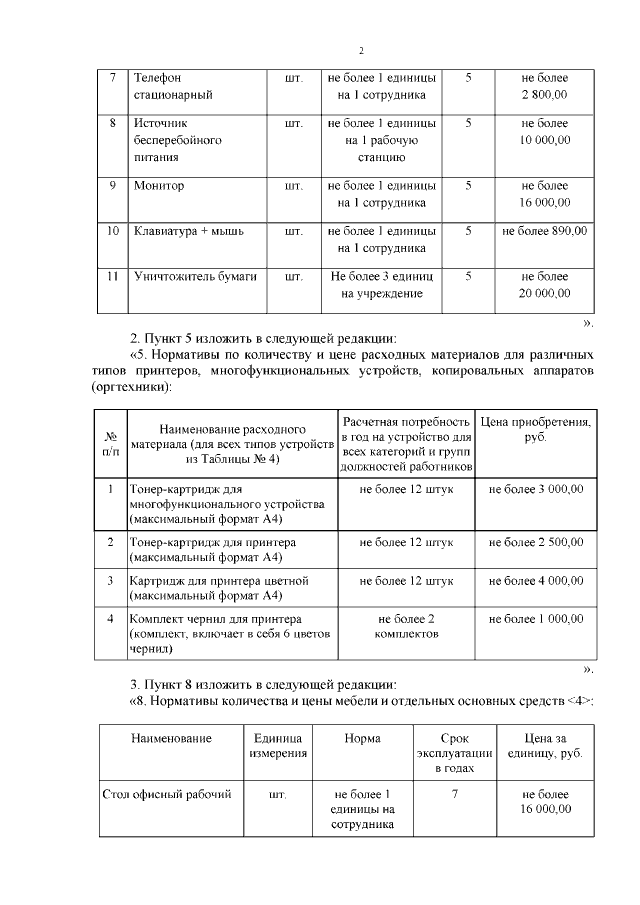 2

| 7 | Телефон стационарный | шт. | не более 1 единицы на 1 сотрудника | 5 | не более 2 800,00 |
|---|---|---|---|---|---|
| 8 | Источник бесперебойного питания | шт. | не более 1 единицы на 1 рабочую станцию | 5 | не более 10 000,00 |
| 9 | Монитор | шт. | не более 1 единицы на 1 сотрудника | 5 | не более 16 000,00 |
| 10 | Клавиатура + мышь | шт. | не более 1 единицы на 1 сотрудника | 5 | не более 890,00 |
| 11 | Уничтожитель бумаги | шт. | Не более 3 единиц на учреждение | 5 | не более 20 000,00 |

».

2. Пункт 5 изложить в следующей редакции:
«5. Нормативы по количеству и цене расходных материалов для различных типов принтеров, многофункциональных устройств, копировальных аппаратов (оргтехники):

| № п/п | Наименование расходного материала (для всех типов устройств из Таблицы № 4) | Расчетная потребность в год на устройство для всех категорий и групп должностей работников | Цена приобретения, руб. |
|---|---|---|---|
| 1 | Тонер-картридж для многофункционального устройства (максимальный формат А4) | не более 12 штук | не более 3 000,00 |
| 2 | Тонер-картридж для принтера (максимальный формат А4) | не более 12 штук | не более 2 500,00 |
| 3 | Картридж для принтера цветной (максимальный формат А4) | не более 12 штук | не более 4 000,00 |
| 4 | Комплект чернил для принтера (комплект, включает в себя 6 цветов чернил) | не более 2 комплектов | не более 1 000,00 |

».

3. Пункт 8 изложить в следующей редакции:
«8. Нормативы количества и цены мебели и отдельных основных средств <4>:

| Наименование | Единица измерения | Норма | Срок эксплуатации в годах | Цена за единицу, руб. |
|---|---|---|---|---|
| Стол офисный рабочий | шт. | не более 1 единицы на сотрудника | 7 | не более 16 000,00 |